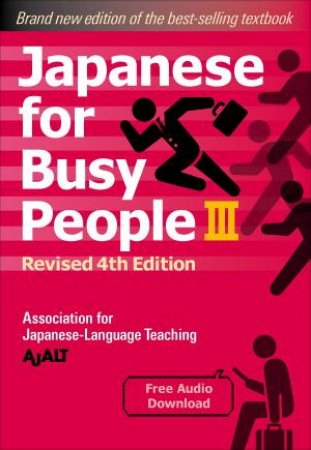 Brand new edition of the best-selling textbook

Japanese for Busy People III

Revised 4th Edition

Association for Japanese-Language Teaching

AJALT

Free Audio Download